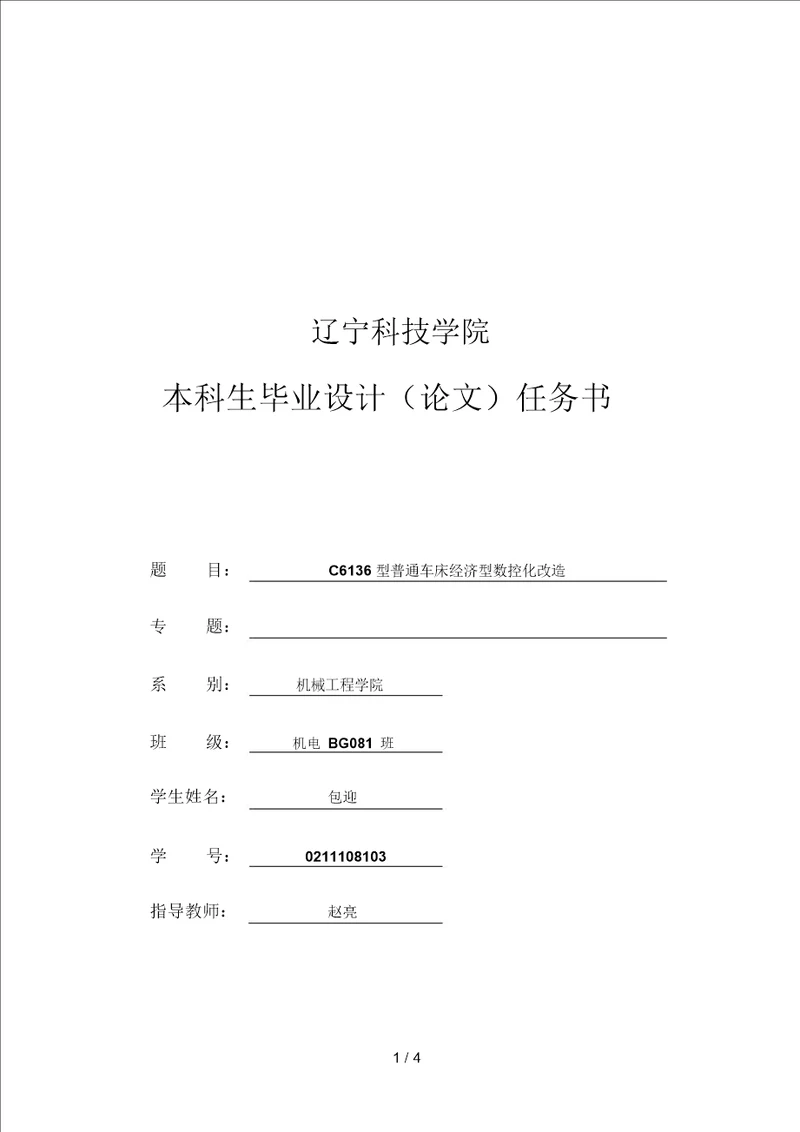 辽宁科技学院

本科生毕业设计（论文）任务书

题　　目： C6136 型普通车床经济型数控化改造

专　　题：

系　　别： 机械工程学院

班　　级： 机电 BG081 班

学生姓名： 包迎

学　　号： 0211108103

指导教师： 赵亮

1 / 4